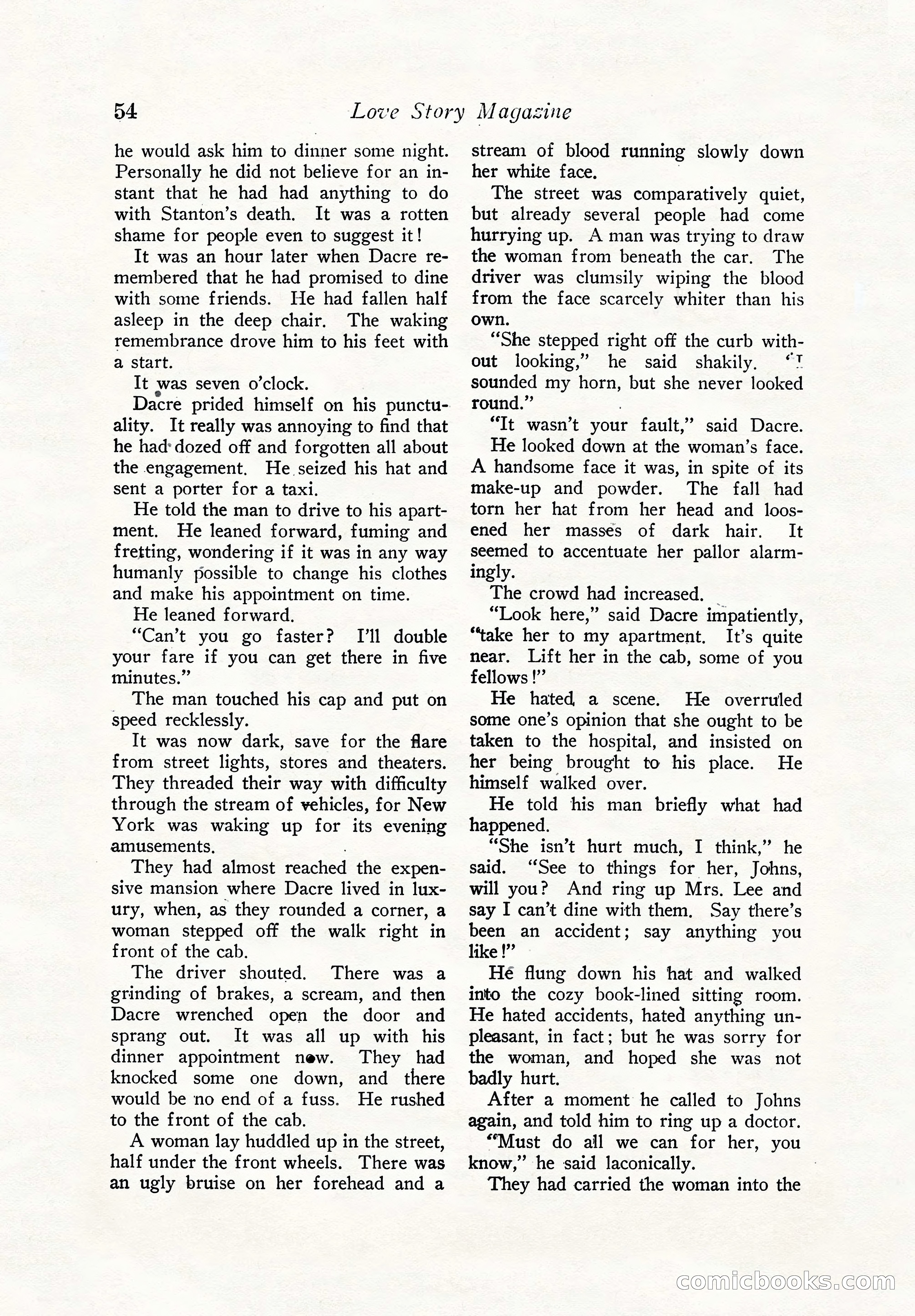 54 Love Story Magazine

he would ask him to dinner some night. Personally he did not believe for an instant that he had had anything to do with Stanton's death. It was a rotten shame for people even to suggest it!

It was an hour later when Dacre remembered that he had promised to dine with some friends. He had fallen half asleep in the deep chair. The waking remembrance drove him to his feet with a start.

It was seven o'clock.

Dacre prided himself on his punctuality. It really was annoying to find that he had dozed off and forgotten all about the engagement. He seized his hat and sent a porter for a taxi.

He told the man to drive to his apartment. He leaned forward, fuming and fretting, wondering if it was in any way humanly possible to change his clothes and make his appointment on time.

He leaned forward.

"Can't you go faster? I'll double your fare if you can get there in five minutes."

The man touched his cap and put on speed recklessly.

It was now dark, save for the flare from street lights, stores and theaters. They threaded their way with difficulty through the stream of vehicles, for New York was waking up for its evening amusements.

They had almost reached the expensive mansion where Dacre lived in luxury, when, as they rounded a corner, a woman stepped off the walk right in front of the cab.

The driver shouted. There was a grinding of brakes, a scream, and then Dacre wrenched open the door and sprang out. It was all up with his dinner appointment now. They had knocked some one down, and there would be no end of a fuss. He rushed to the front of the cab.

A woman lay huddled up in the street, half under the front wheels. There was an ugly bruise on her forehead and a stream of blood running slowly down her white face.

The street was comparatively quiet, but already several people had come hurrying up. A man was trying to draw the woman from beneath the car. The driver was clumsily wiping the blood from the face scarcely whiter than his own.

"She stepped right off the curb without looking," he said shakily. "I sounded my horn, but she never looked round."

"It wasn't your fault," said Dacre.

He looked down at the woman's face. A handsome face it was, in spite of its make-up and powder. The fall had torn her hat from her head and loosened her masses of dark hair. It seemed to accentuate her pallor alarmingly.

The crowd had increased.

"Look here," said Dacre impatiently, "take her to my apartment. It's quite near. Lift her in the cab, some of you fellows!"

He hated a scene. He overruled some one's opinion that she ought to be taken to the hospital, and insisted on her being brought to his place. He himself walked over.

He told his man briefly what had happened.

"She isn't hurt much, I think," he said. "See to things for her, Johns, will you? And ring up Mrs. Lee and say I can't dine with them. Say there's been an accident; say anything you like!"

He flung down his hat and walked into the cozy book-lined sitting room. He hated accidents, hated anything unpleasant, in fact; but he was sorry for the woman, and hoped she was not badly hurt.

After a moment he called to Johns again, and told him to ring up a doctor.

"Must do all we can for her, you know," he said laconically.

They had carried the woman into the

comicbooks.com